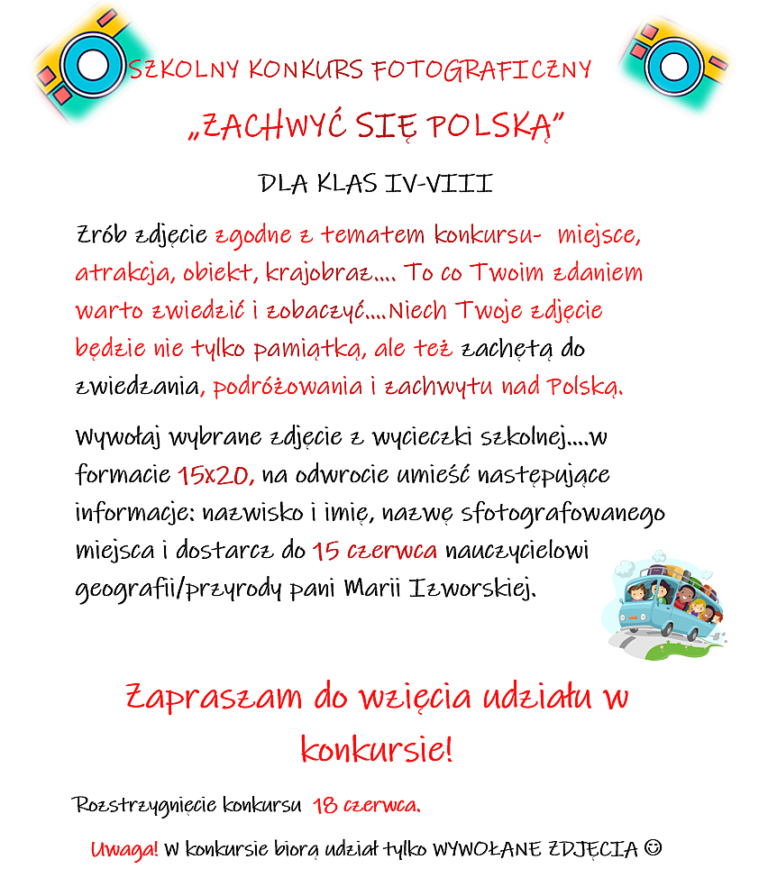 SZKOLNY KONKURS FOTOGRAFICZNY

„ZACHWYĆ SIĘ POLSKĄ”

DLA KLAS IV-VIII

Zrób zdjęcie zgodne z tematem konkursu- miejsce, atrakcja, obiekt, krajobraz…. To co Twoim zdaniem warto zwiedzić i zobaczyć….Niech Twoje zdjęcie będzie nie tylko pamiątką, ale też zachętą do zwiedzania, podróżowania i zachwytu nad Polską.

Wywołaj wybrane zdjęcie z wycieczki szkolnej….w formacie 15x20, na odwrocie umieść następujące informacje: nazwisko i imię, nazwę sfotografowanego miejsca i dostarcz do 15 czerwca nauczycielowi geografii/przyrody pani Marii Izworskiej.

Zapraszam do wzięcia udziału w konkursie!

Rozstrzygnięcie konkursu 18 czerwca.

Uwaga! W konkursie biorą udział tylko WYWOŁANE ZDJĘCIA ☺